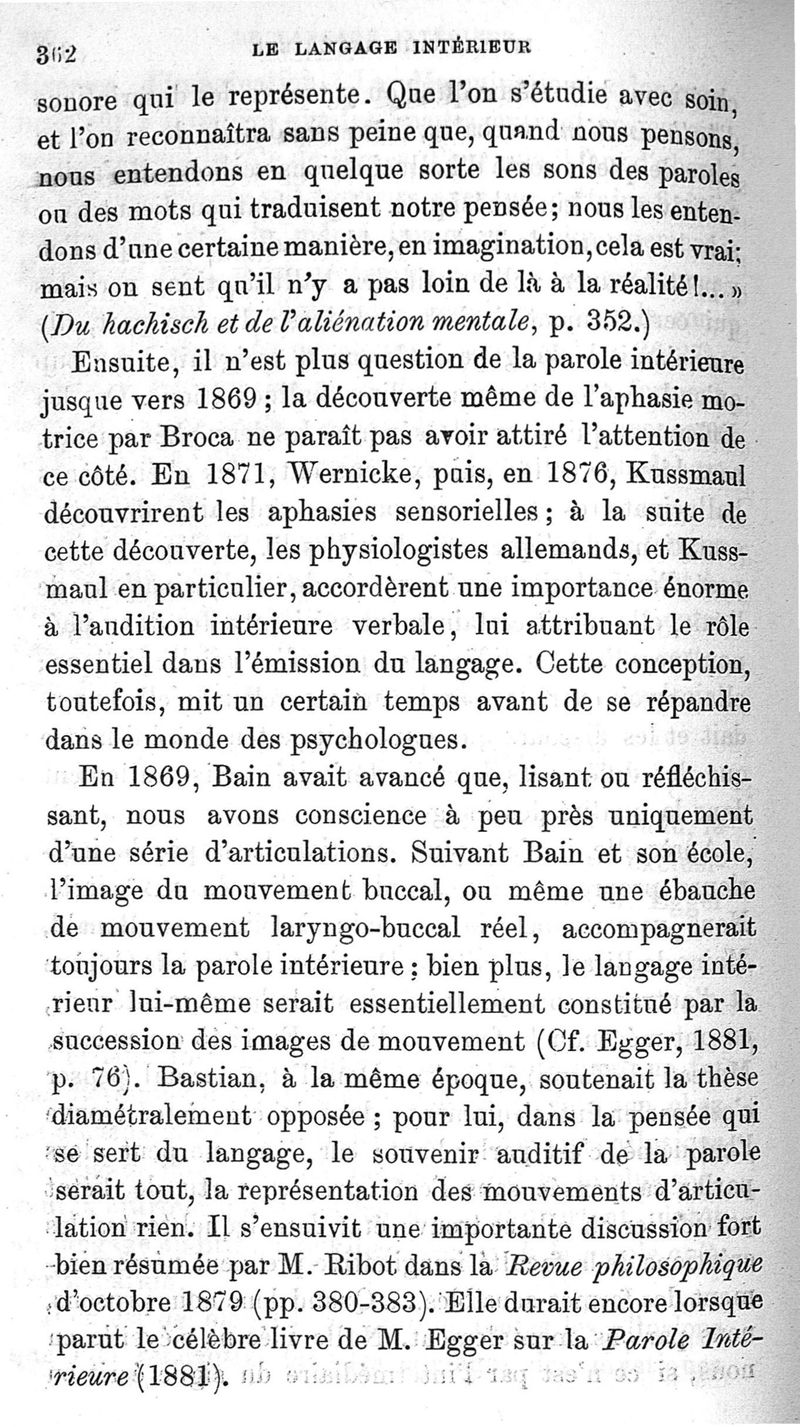 362 LE LANGAGE INTÉRIEUR

sonore qui le représente. Que l'on s'étudie avec soin, et l'on reconnaîtra sans peine que, quand nous pensons, nous entendons en quelque sorte les sons des paroles ou des mots qui traduisent notre pensée; nous les entendons d'une certaine manière, en imagination, cela est vrai; mais on sent qu'il n'y a pas loin de là à la réalité!... » (Du hachisch et de l'aliénation mentale, p. 352.)

Ensuite, il n'est plus question de la parole intérieure jusque vers 1869 ; la découverte même de l'aphasie motrice par Broca ne paraît pas avoir attiré l'attention de ce côté. En 1871, Wernicke, puis, en 1876, Kussmaul découvrirent les aphasies sensorielles ; à la suite de cette découverte, les physiologistes allemands, et Kussmaul en particulier, accordèrent une importance énorme à l'audition intérieure verbale, lui attribuant le rôle essentiel dans l'émission du langage. Cette conception, toutefois, mit un certain temps avant de se répandre dans le monde des psychologues.

En 1869, Bain avait avancé que, lisant ou réfléchissant, nous avons conscience à peu près uniquement d'une série d'articulations. Suivant Bain et son école, l'image du mouvement buccal, ou même une ébauche de mouvement laryngo-buccal réel, accompagnerait toujours la parole intérieure : bien plus, le langage intérieur lui-même serait essentiellement constitué par la succession des images de mouvement (Cf. Egger, 1881, p. 76). Bastian, à la même époque, soutenait la thèse diamétralement opposée ; pour lui, dans la pensée qui se sert du langage, le souvenir auditif de la parole serait tout, la représentation des mouvements d'articulation rien. Il s'ensuivit une importante discussion fort bien résumée par M. Ribot dans la Revue philosophique d'octobre 1879 (pp. 380-383). Elle durait encore lorsque parut le célèbre livre de M. Egger sur la Parole Intérieure (1881).